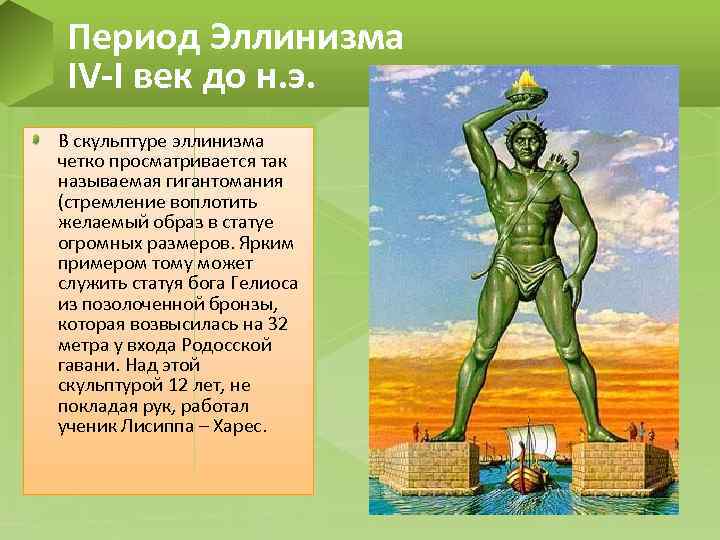 Период Эллинизма
IV-I век до н.э.

В скульптуре эллинизма четко просматривается так называемая гигантомания (стремление воплотить желаемый образ в статуе огромных размеров. Ярким примером тому может служить статуя бога Гелиоса из позолоченной бронзы, которая возвысилась на 32 метра у входа Родосской гавани. Над этой скульптурой 12 лет, не покладая рук, работал ученик Лисиппа – Харес.